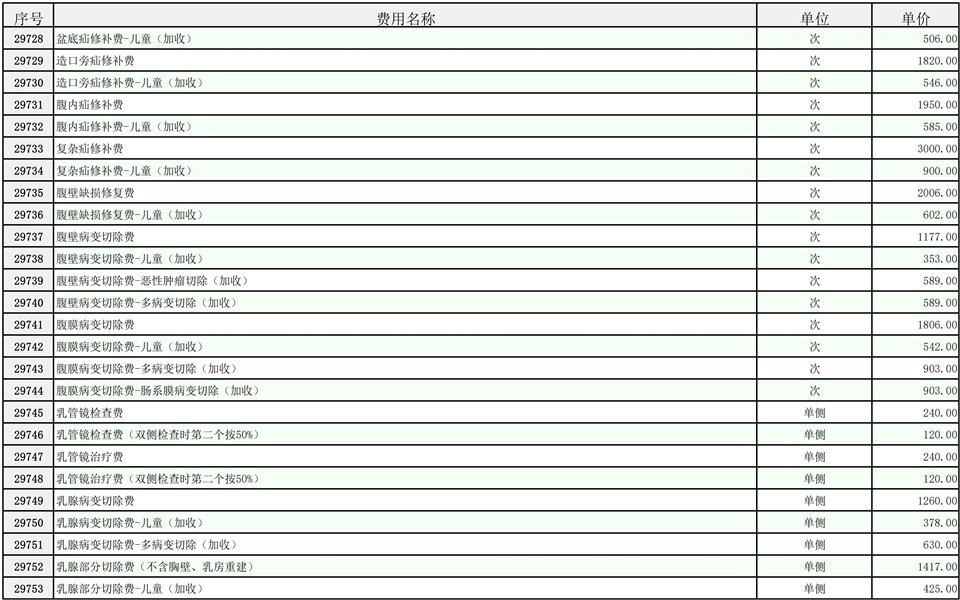 | 序号 | 费用名称 | 单位 | 单价 |
|---|---|---|---|
| 29728 | 盆底疝修补费-儿童（加收） | 次 | 506.00 |
| 29729 | 造口旁疝修补费 | 次 | 1820.00 |
| 29730 | 造口旁疝修补费-儿童（加收） | 次 | 546.00 |
| 29731 | 腹内疝修补费 | 次 | 1950.00 |
| 29732 | 腹内疝修补费-儿童（加收） | 次 | 585.00 |
| 29733 | 复杂疝修补费 | 次 | 3000.00 |
| 29734 | 复杂疝修补费-儿童（加收） | 次 | 900.00 |
| 29735 | 腹壁缺损修复费 | 次 | 2006.00 |
| 29736 | 腹壁缺损修复费-儿童（加收） | 次 | 602.00 |
| 29737 | 腹壁病变切除费 | 次 | 1177.00 |
| 29738 | 腹壁病变切除费-儿童（加收） | 次 | 353.00 |
| 29739 | 腹壁病变切除费-恶性肿瘤切除（加收） | 次 | 589.00 |
| 29740 | 腹壁病变切除费-多病变切除（加收） | 次 | 589.00 |
| 29741 | 腹膜病变切除费 | 次 | 1806.00 |
| 29742 | 腹膜病变切除费-儿童（加收） | 次 | 542.00 |
| 29743 | 腹膜病变切除费-多病变切除（加收） | 次 | 903.00 |
| 29744 | 腹膜病变切除费-肠系膜病变切除（加收） | 次 | 903.00 |
| 29745 | 乳管镜检查费 | 单侧 | 240.00 |
| 29746 | 乳管镜检查费（双侧检查时第二个按50%） | 单侧 | 120.00 |
| 29747 | 乳管镜治疗费 | 单侧 | 240.00 |
| 29748 | 乳管镜治疗费（双侧检查时第二个按50%） | 单侧 | 120.00 |
| 29749 | 乳腺病变切除费 | 单侧 | 1260.00 |
| 29750 | 乳腺病变切除费-儿童（加收） | 单侧 | 378.00 |
| 29751 | 乳腺病变切除费-多病变切除（加收） | 单侧 | 630.00 |
| 29752 | 乳腺部分切除费（不含胸壁、乳房重建） | 单侧 | 1417.00 |
| 29753 | 乳腺部分切除费-儿童（加收） | 单侧 | 425.00 |